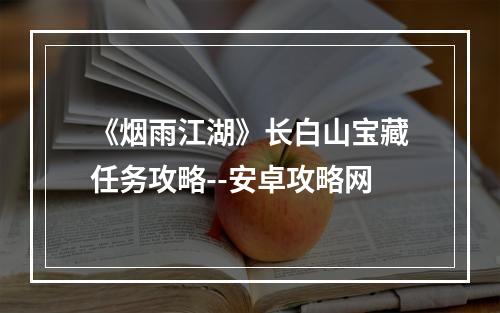 《烟雨江湖》长白山宝藏任务攻略--安卓攻略网